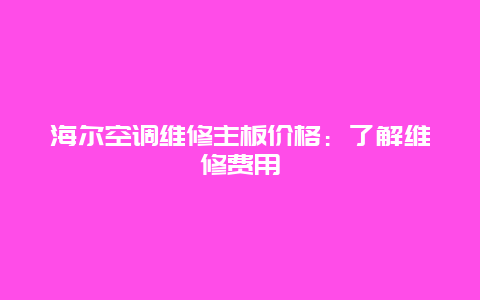 海尔空调维修主板价格：了解维修费用